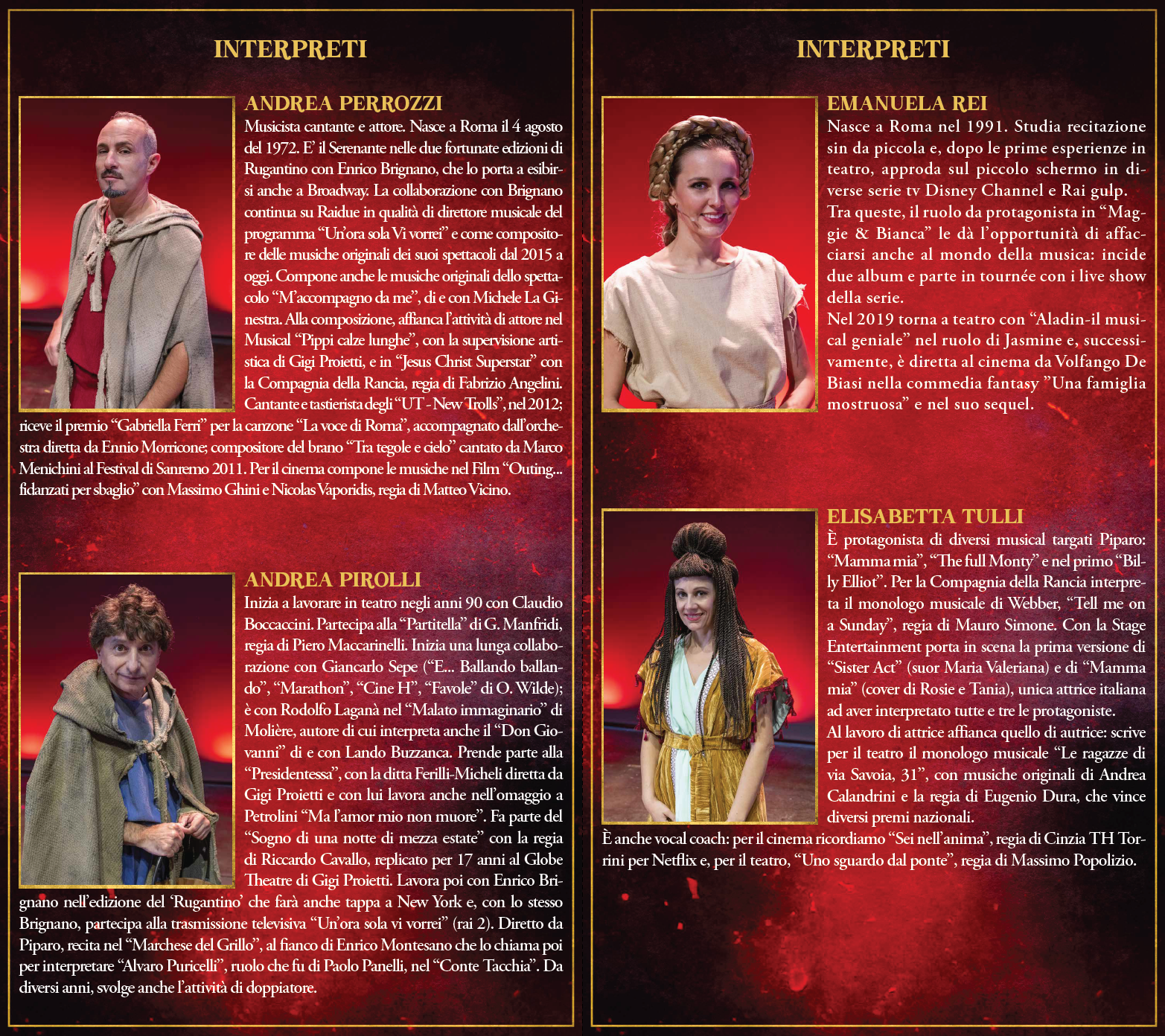 INTERPRETI

ANDREA PERROZZI

Musicista cantante e attore. Nasce a Roma il 4 agosto del 1972. E' il Serenante nelle due fortunate edizioni di Rugantino con Enrico Brignano, che lo porta a esibirsi anche a Broadway. La collaborazione con Brignano continua su Raidue in qualità di direttore musicale del programma "Un'ora sola Vi vorrei" e come compositore delle musiche originali dei suoi spettacoli dal 2015 a oggi. Compone anche le musiche originali dello spettacolo "M'accompagno da me", di e con Michele La Ginestra. Alla composizione, affianca l'attività di attore nel Musical "Pippi calze lunghe", con la supervisione artistica di Gigi Proietti, e in "Jesus Christ Superstar" con la Compagnia della Rancia, regia di Fabrizio Angelini. Cantante e tastierista degli "UT - New Trolls", nel 2012; riceve il premio "Gabriella Ferri" per la canzone "La voce di Roma", accompagnato dall'orchestra diretta da Ennio Morricone; compositore del brano "Tra tegole e cielo" cantato da Marco Menichini al Festival di Sanremo 2011. Per il cinema compone le musiche nel Film "Outing... fidanzati per sbaglio" con Massimo Ghini e Nicolas Vaporidis, regia di Matteo Vicino.

ANDREA PIROLLI

Inizia a lavorare in teatro negli anni 90 con Claudio Boccaccini. Partecipa alla "Partitella" di G. Manfridi, regia di Piero Maccarinelli. Inizia una lunga collaborazione con Giancarlo Sepe ("E... Ballando ballando", "Marathon", "Cine H", "Favole" di O. Wilde); è con Rodolfo Laganà nel "Malato immaginario" di Molière, autore di cui interpreta anche il "Don Giovanni" di e con Lando Buzzanca. Prende parte alla "Presidentessa", con la ditta Ferilli-Micheli diretta da Gigi Proietti e con lui lavora anche nell'omaggio a Petrolini "Ma l'amor mio non muore". Fa parte del "Sogno di una notte di mezza estate" con la regia di Riccardo Cavallo, replicato per 17 anni al Globe Theatre di Gigi Proietti. Lavora poi con Enrico Brignano nell'edizione del 'Rugantino' che farà anche tappa a New York e, con lo stesso Brignano, partecipa alla trasmissione televisiva "Un'ora sola vi vorrei" (rai 2). Diretto da Piparo, recita nel "Marchese del Grillo", al fianco di Enrico Montesano che lo chiama poi per interpretare "Alvaro Puricelli", ruolo che fu di Paolo Panelli, nel "Conte Tacchia". Da diversi anni, svolge anche l'attività di doppiatore.

INTERPRETI

EMANUELA REI

Nasce a Roma nel 1991. Studia recitazione sin da piccola e, dopo le prime esperienze in teatro, approda sul piccolo schermo in diverse serie tv Disney Channel e Rai gulp.
Tra queste, il ruolo da protagonista in "Maggie & Bianca" le dà l'opportunità di affacciarsi anche al mondo della musica: incide due album e parte in tournée con i live show della serie.
Nel 2019 torna a teatro con "Aladin-il musical geniale" nel ruolo di Jasmine e, successivamente, è diretta al cinema da Volfango De Biasi nella commedia fantasy "Una famiglia mostruosa" e nel suo sequel.

ELISABETTA TULLI

È protagonista di diversi musical targati Piparo: "Mamma mia", "The full Monty" e nel primo "Billy Elliot". Per la Compagnia della Rancia interpreta il monologo musicale di Webber, "Tell me on a Sunday", regia di Mauro Simone. Con la Stage Entertainment porta in scena la prima versione di "Sister Act" (suor Maria Valeriana) e di "Mamma mia" (cover di Rosie e Tania), unica attrice italiana ad aver interpretato tutte e tre le protagoniste.
Al lavoro di attrice affianca quello di autrice: scrive per il teatro il monologo musicale "Le ragazze di via Savoia, 31", con musiche originali di Andrea Calandrini e la regia di Eugenio Dura, che vince diversi premi nazionali.
È anche vocal coach: per il cinema ricordiamo "Sei nell'anima", regia di Cinzia TH Torrini per Netflix e, per il teatro, "Uno sguardo dal ponte", regia di Massimo Popolizio.